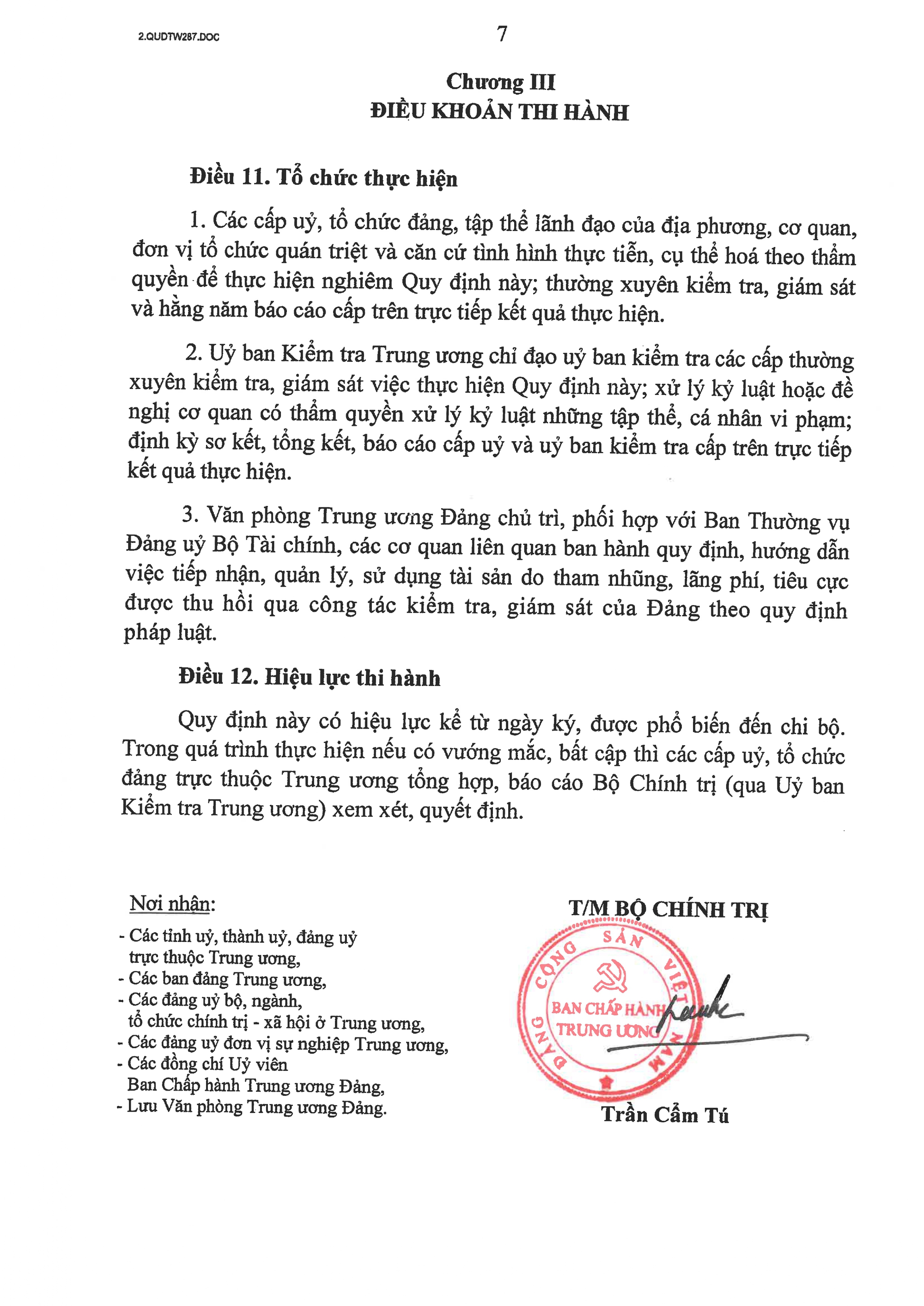 2.QUDTW287.DOC

7

Chương III
ĐIỀU KHOẢN THI HÀNH

Điều 11. Tổ chức thực hiện

1. Các cấp uỷ, tổ chức đảng, tập thể lãnh đạo của địa phương, cơ quan, đơn vị tổ chức quán triệt và căn cứ tình hình thực tiễn, cụ thể hoá theo thẩm quyền để thực hiện nghiêm Quy định này; thường xuyên kiểm tra, giám sát và hằng năm báo cáo cấp trên trực tiếp kết quả thực hiện.

2. Uỷ ban Kiểm tra Trung ương chỉ đạo uỷ ban kiểm tra các cấp thường xuyên kiểm tra, giám sát việc thực hiện Quy định này; xử lý kỷ luật hoặc đề nghị cơ quan có thẩm quyền xử lý kỷ luật những tập thể, cá nhân vi phạm; định kỳ sơ kết, tổng kết, báo cáo cấp uỷ và uỷ ban kiểm tra cấp trên trực tiếp kết quả thực hiện.

3. Văn phòng Trung ương Đảng chủ trì, phối hợp với Ban Thường vụ Đảng uỷ Bộ Tài chính, các cơ quan liên quan ban hành quy định, hướng dẫn việc tiếp nhận, quản lý, sử dụng tài sản do tham nhũng, lãng phí, tiêu cực được thu hồi qua công tác kiểm tra, giám sát của Đảng theo quy định pháp luật.

Điều 12. Hiệu lực thi hành

Quy định này có hiệu lực kể từ ngày ký, được phổ biến đến chi bộ. Trong quá trình thực hiện nếu có vướng mắc, bất cập thì các cấp uỷ, tổ chức đảng trực thuộc Trung ương tổng hợp, báo cáo Bộ Chính trị (qua Uỷ ban Kiểm tra Trung ương) xem xét, quyết định.

Nơi nhận:
- Các tỉnh uỷ, thành uỷ, đảng uỷ trực thuộc Trung ương,
- Các ban đảng Trung ương,
- Các đảng uỷ bộ, ngành, tổ chức chính trị - xã hội ở Trung ương,
- Các đảng uỷ đơn vị sự nghiệp Trung ương,
- Các đồng chí Uỷ viên Ban Chấp hành Trung ương Đảng,
- Lưu Văn phòng Trung ương Đảng.

T/M BỘ CHÍNH TRỊ

ĐẢNG CỘNG SẢN VIỆT NAM
BAN CHẤP HÀNH TRUNG ƯƠNG

Trần Cẩm Tú